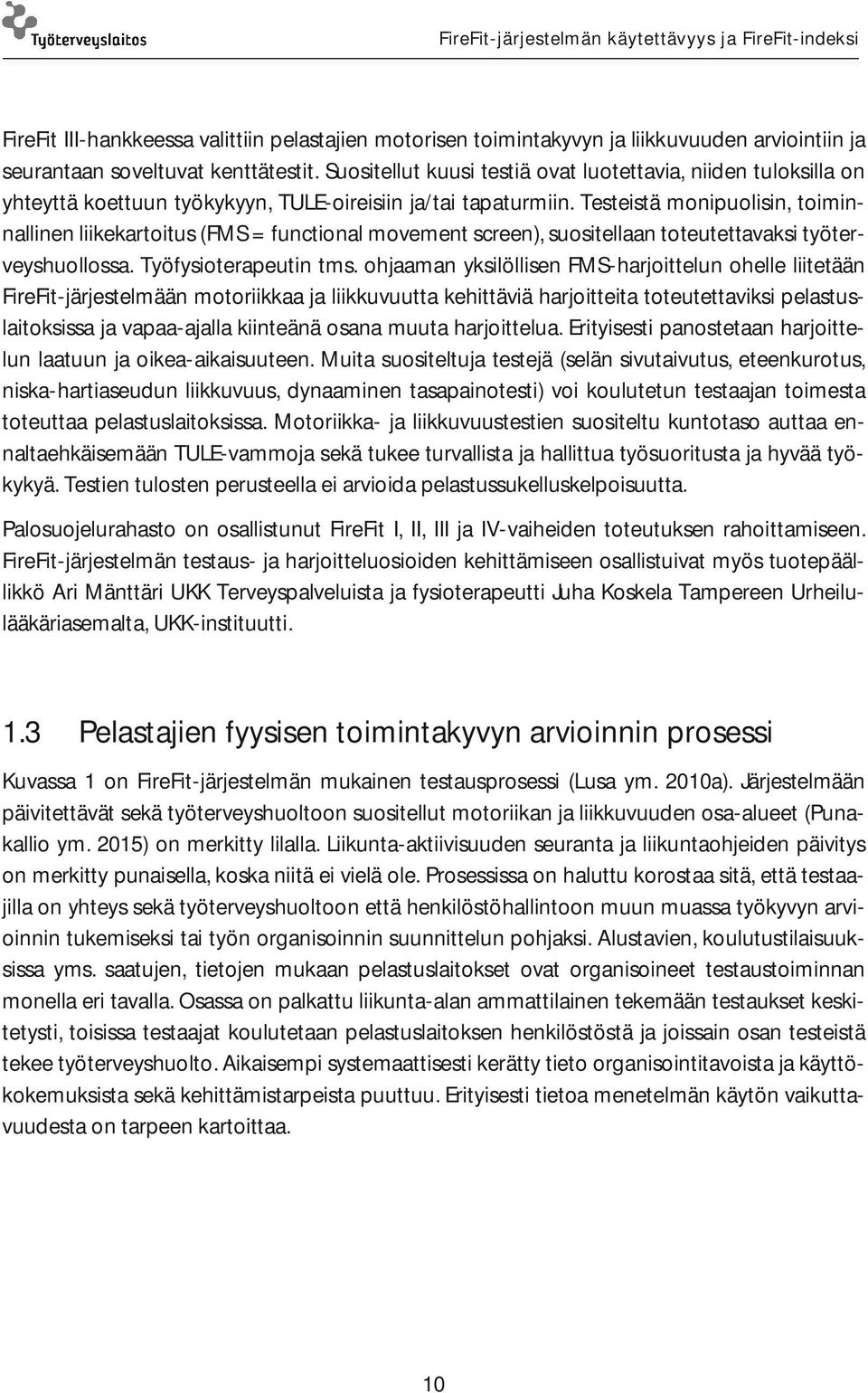 Työterveyslaitos

FireFit-järjestelmän käytettävyys ja FireFit-indeksi

FireFit III-hankkeessa valittiin pelastajien motorisen toimintakyvyn ja liikkuvuuden arviointiin ja seurantaan soveltuvat kenttätestit. Suositellut kuusi testiä ovat luotettavia, niiden tuloksilla on yhteyttä koettuun työkykyyn, TULE-oireisiin ja/tai tapaturmiin. Testeistä monipuolisin, toiminnallinen liikekartoitus (FMS = functional movement screen), suositellaan toteutettavaksi työterveyshuollossa. Työfysioterapeutin tms. ohjaaman yksilöllisen FMS-harjoittelun ohelle liitetään FireFit-järjestelmään motoriikkaa ja liikkuvuutta kehittäviä harjoitteita toteutettaviksi pelastuslaitoksissa ja vapaa-ajalla kiinteänä osana muuta harjoittelua. Erityisesti panostetaan harjoittelun laatuun ja oikea-aikaisuuteen. Muita suositeltuja testejä (selän sivutaivutus, eteenkurotus, niska-hartiaseudun liikkuvuus, dynaaminen tasapainotesti) voi koulutetun testaajan toimesta toteuttaa pelastuslaitoksissa. Motoriikka- ja liikkuvuustestien suositeltu kuntotaso auttaa ennaltaehkäisemään TULE-vammoja sekä tukee turvallista ja hallittua työsuoritusta ja hyvää työkykyä. Testien tulosten perusteella ei arvioida pelastussukelluskelpoisuutta.

Palosuojelurahasto on osallistunut FireFit I, II, III ja IV-vaiheiden toteutuksen rahoittamiseen. FireFit-järjestelmän testaus- ja harjoitteluosioiden kehittämiseen osallistuivat myös tuotepäällikkö Ari Mänttäri UKK Terveyspalveluista ja fysioterapeutti Juha Koskela Tampereen Urheilulääkäriasemalta, UKK-instituutti.

1.3 Pelastajien fyysisen toimintakyvyn arvioinnin prosessi

Kuvassa 1 on FireFit-järjestelmän mukainen testausprosessi (Lusa ym. 2010a). Järjestelmään päivitettävät sekä työterveyshuoltoon suositellut motoriikan ja liikkuvuuden osa-alueet (Punakallio ym. 2015) on merkitty lilalla. Liikunta-aktiivisuuden seuranta ja liikuntaohjeiden päivitys on merkitty punaisella, koska niitä ei vielä ole. Prosessissa on haluttu korostaa sitä, että testaajilla on yhteys sekä työterveyshuoltoon että henkilöstöhallintoon muun muassa työkyvyn arvioinnin tukemiseksi tai työn organisoinnin suunnittelun pohjaksi. Alustavien, koulutustilaisuuksissa yms. saatujen, tietojen mukaan pelastuslaitokset ovat organisoineet testaustoiminnan monella eri tavalla. Osassa on palkattu liikunta-alan ammattilainen tekemään testaukset keskitetysti, toisissa testaajat koulutetaan pelastuslaitoksen henkilöstöstä ja joissain osan testeistä tekee työterveyshuolto. Aikaisempi systemaattisesti kerätty tieto organisointitavoista ja käyttökokemuksista sekä kehittämistarpeista puuttuu. Erityisesti tietoa menetelmän käytön vaikuttavuudesta on tarpeen kartoittaa.

10